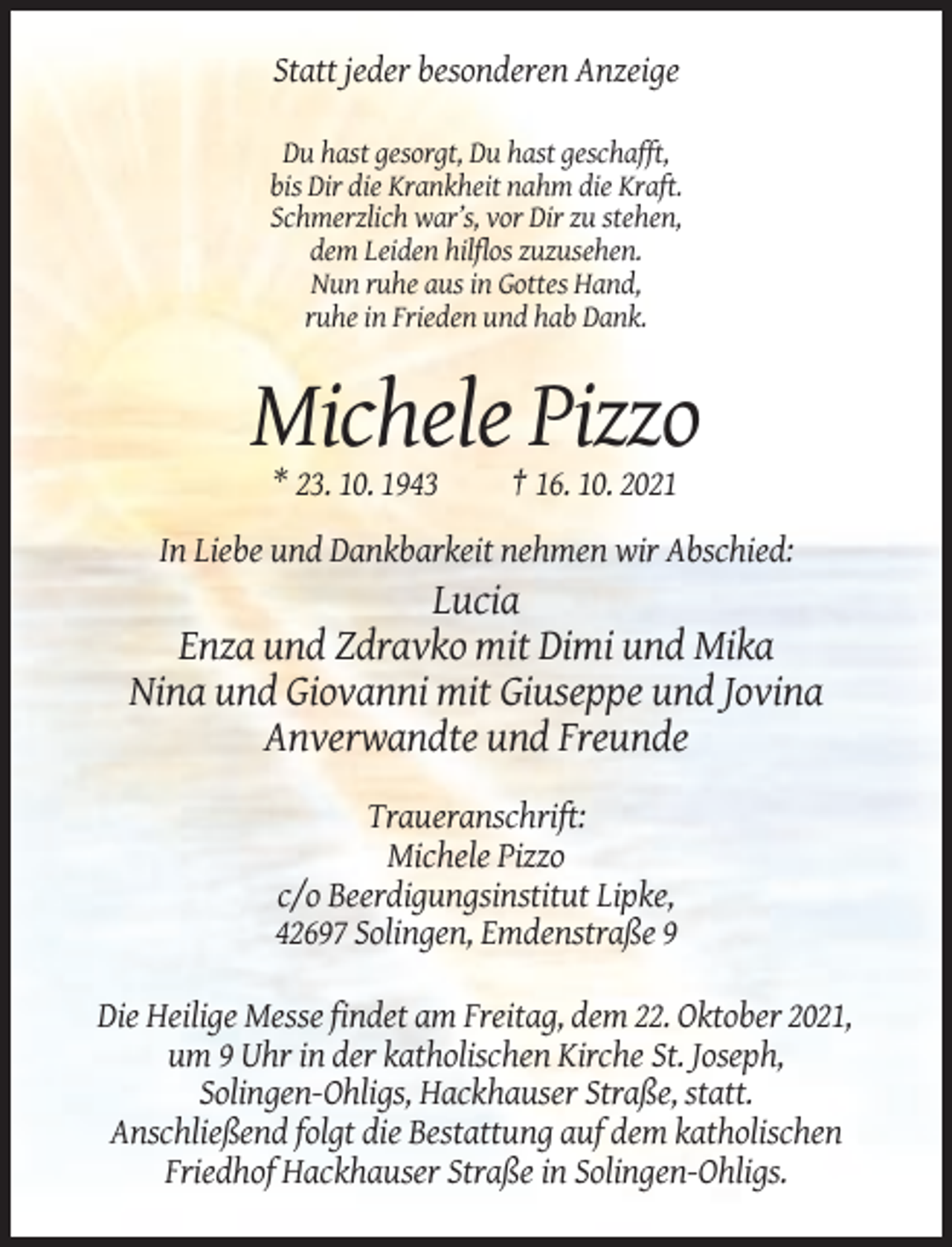 Statt jeder besonderen Anzeige

Du hast gesorgt, Du hast geschafft,
bis Dir die Krankheit nahm die Kraft.
Schmerzlich war's, vor Dir zu stehen,
dem Leiden hilflos zuzusehen.
Nun ruhe aus in Gottes Hand,
ruhe in Frieden und hab Dank.

Michele Pizzo

* 23. 10. 1943 † 16. 10. 2021

In Liebe und Dankbarkeit nehmen wir Abschied:
Lucia
Enza und Zdravko mit Dimi und Mika
Nina und Giovanni mit Giuseppe und Jovina
Anverwandte und Freunde

Traueranschrift:
Michele Pizzo
c/o Beerdigungsinstitut Lipke,
42697 Solingen, Emdenstraße 9

Die Heilige Messe findet am Freitag, dem 22. Oktober 2021, um 9 Uhr in der katholischen Kirche St. Joseph, Solingen-Ohligs, Hackhauser Straße, statt. Anschließend folgt die Bestattung auf dem katholischen Friedhof Hackhauser Straße in Solingen-Ohligs.